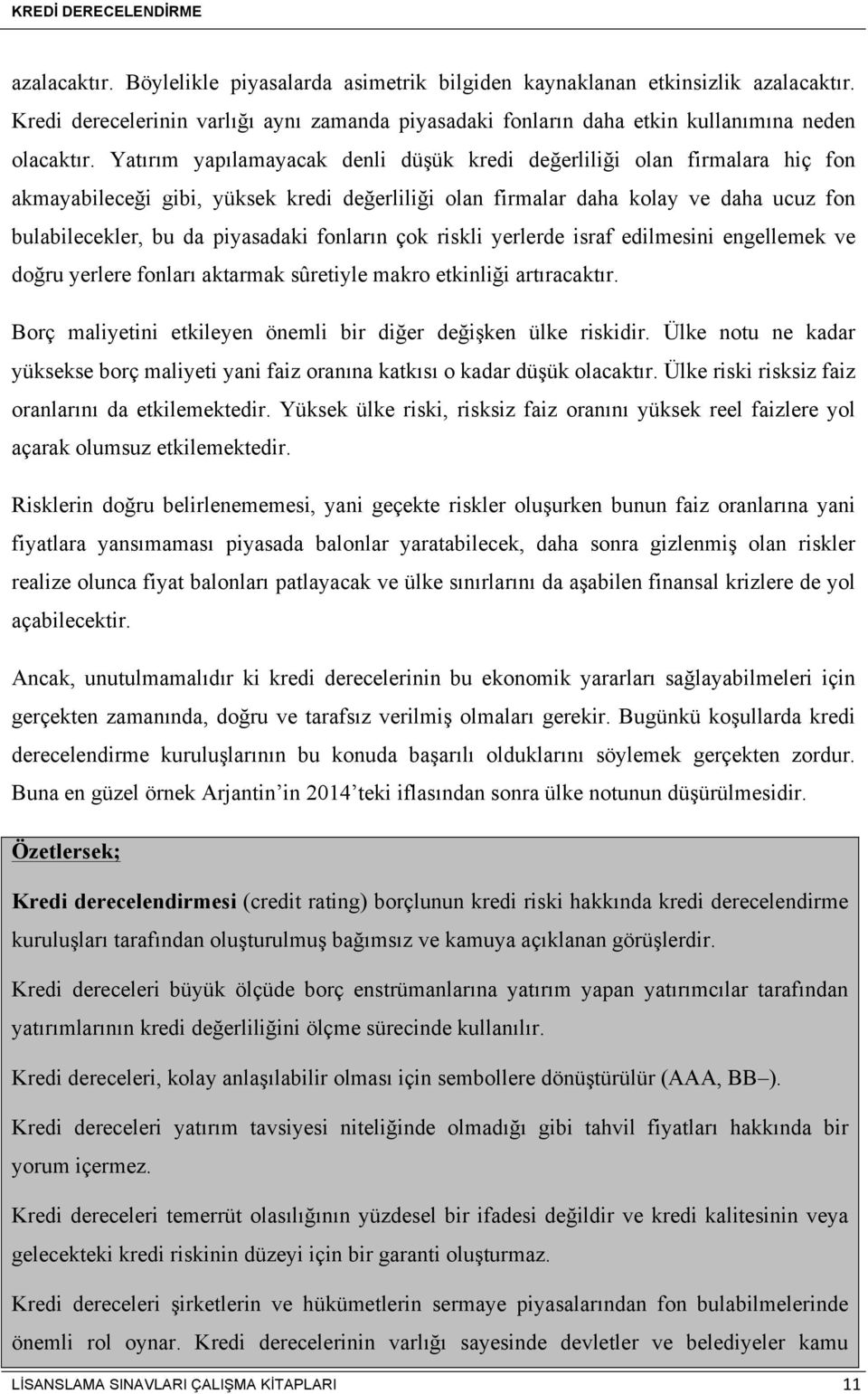 KREDİ DERECELENDİRME

azalacaktır. Böylelikle piyasalarda asimetrik bilgiden kaynaklanan etkinsizlik azalacaktır. Kredi derecelerinin varlığı aynı zamanda piyasadaki fonların daha etkin kullanımına neden olacaktır. Yatırım yapılamayacak denli düşük kredi değerliliği olan firmalara hiç fon akmayabileceği gibi, yüksek kredi değerliliği olan firmalar daha kolay ve daha ucuz fon bulabilecekler, bu da piyasadaki fonların çok riskli yerlerde israf edilmesini engellemek ve doğru yerlere fonları aktarmak sûretiyle makro etkinliği artıracaktır.

Borç maliyetini etkileyen önemli bir diğer değişken ülke riskidir. Ülke notu ne kadar yüksekse borç maliyeti yani faiz oranına katkısı o kadar düşük olacaktır. Ülke riski risksiz faiz oranlarını da etkilemektedir. Yüksek ülke riski, risksiz faiz oranını yüksek reel faizlere yol açarak olumsuz etkilemektedir.

Risklerin doğru belirlenememesi, yani geçekte riskler oluşurken bunun faiz oranlarına yani fiyatlara yansımaması piyasada balonlar yaratabilecek, daha sonra gizlenmiş olan riskler realize olunca fiyat balonları patlayacak ve ülke sınırlarını da aşabilen finansal krizlere de yol açabilecektir.

Ancak, unutulmamalıdır ki kredi derecelerinin bu ekonomik yararları sağlayabilmeleri için gerçekten zamanında, doğru ve tarafsız verilmiş olmaları gerekir. Bugünkü koşullarda kredi derecelendirme kuruluşlarının bu konuda başarılı olduklarını söylemek gerçekten zordur. Buna en güzel örnek Arjantin'in 2014'teki iflasından sonra ülke notunun düşürülmesidir.

Özetlersek;

Kredi derecelendirmesi (credit rating) borçlunun kredi riski hakkında kredi derecelendirme kuruluşları tarafından oluşturulmuş bağımsız ve kamuya açıklanan görüşlerdir.

Kredi dereceleri büyük ölçüde borç enstrümanlarına yatırım yapan yatırımcılar tarafından yatırımlarının kredi değerliliğini ölçme sürecinde kullanılır.

Kredi dereceleri, kolay anlaşılabilir olması için sembollere dönüştürülür (AAA, BB–).

Kredi dereceleri yatırım tavsiyesi niteliğinde olmadığı gibi tahvil fiyatları hakkında bir yorum içermez.

Kredi dereceleri temerrüt olasılığının yüzdesel bir ifadesi değildir ve kredi kalitesinin veya gelecekteki kredi riskinin düzeyi için bir garanti oluşturmaz.

Kredi dereceleri şirketlerin ve hükümetlerin sermaye piyasalarından fon bulabilmelerinde önemli rol oynar. Kredi derecelerinin varlığı sayesinde devletler ve belediyeler kamu

LİSANSLAMA SINAVLARI ÇALIŞMA KİTAPLARI 11